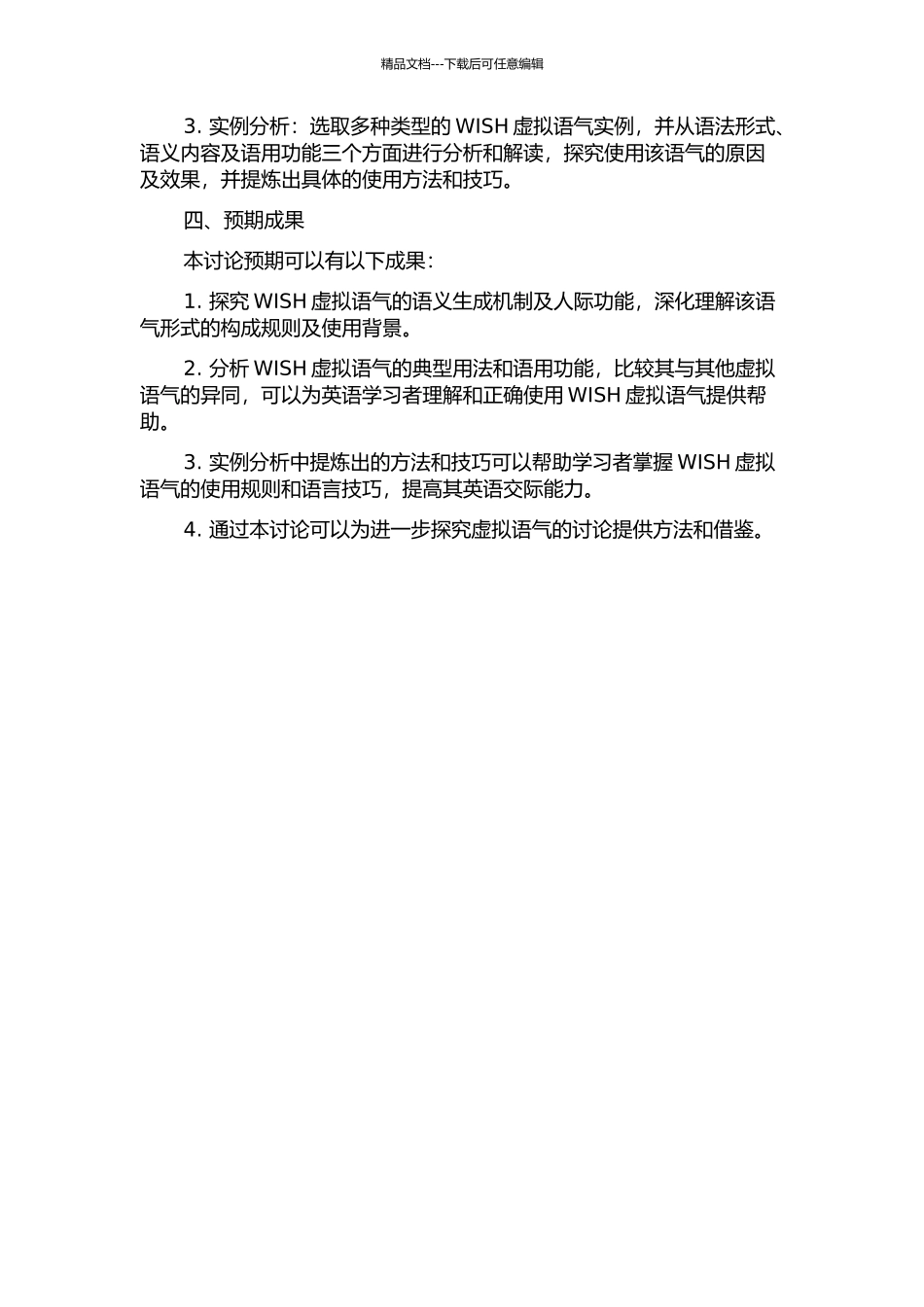 精品文档---下载后可任意编辑

3. 实例分析：选取多种类型的 WISH 虚拟语气实例，并从语法形式、语义内容及语用功能三个方面进行分析和解读，探究使用该语气的原因及效果，并提炼出具体的使用方法和技巧。

四、预期成果

本讨论预期可以有以下成果：

1. 探究 WISH 虚拟语气的语义生成机制及人际功能，深化理解该语气形式的构成规则及使用背景。

2. 分析 WISH 虚拟语气的典型用法和语用功能，比较其与其他虚拟语气的异同，可以为英语学习者理解和正确使用 WISH 虚拟语气提供帮助。

3. 实例分析中提炼出的方法和技巧可以帮助学习者掌握 WISH 虚拟语气的使用规则和语言技巧，提高其英语交际能力。

4. 通过本讨论可以为进一步探究虚拟语气的讨论提供方法和借鉴。